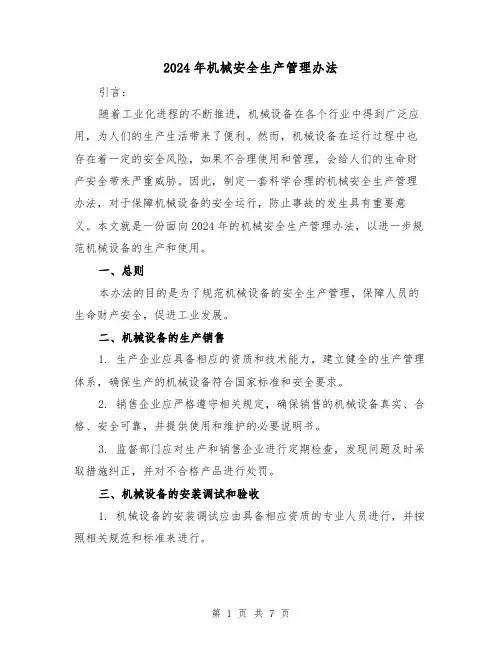 2024年机械安全生产管理办法

引言：

随着工业化进程的不断推进，机械设备在各个行业中得到广泛应用，为人们的生产生活带来了便利。然而，机械设备在运行过程中也存在着一定的安全风险，如果不合理使用和管理，会给人们的生命财产安全带来严重威胁。因此，制定一套科学合理的机械安全生产管理办法，对于保障机械设备的安全运行，防止事故的发生具有重要意义。本文就是一份面向2024年的机械安全生产管理办法，以进一步规范机械设备的生产和使用。

一、总则

本办法的目的是为了规范机械设备的安全生产管理，保障人员的生命财产安全，促进工业发展。

二、机械设备的生产销售

1. 生产企业应具备相应的资质和技术能力，建立健全的生产管理体系，确保生产的机械设备符合国家标准和安全要求。

2. 销售企业应严格遵守相关规定，确保销售的机械设备真实、合格、安全可靠，并提供使用和维护的必要说明书。

3. 监督部门应对生产和销售企业进行定期检查，发现问题及时采取措施纠正，并对不合格产品进行处罚。

三、机械设备的安装调试和验收

1. 机械设备的安装调试应由具备相应资质的专业人员进行，并按照相关规范和标准来进行。

第 1 页 共 7 页